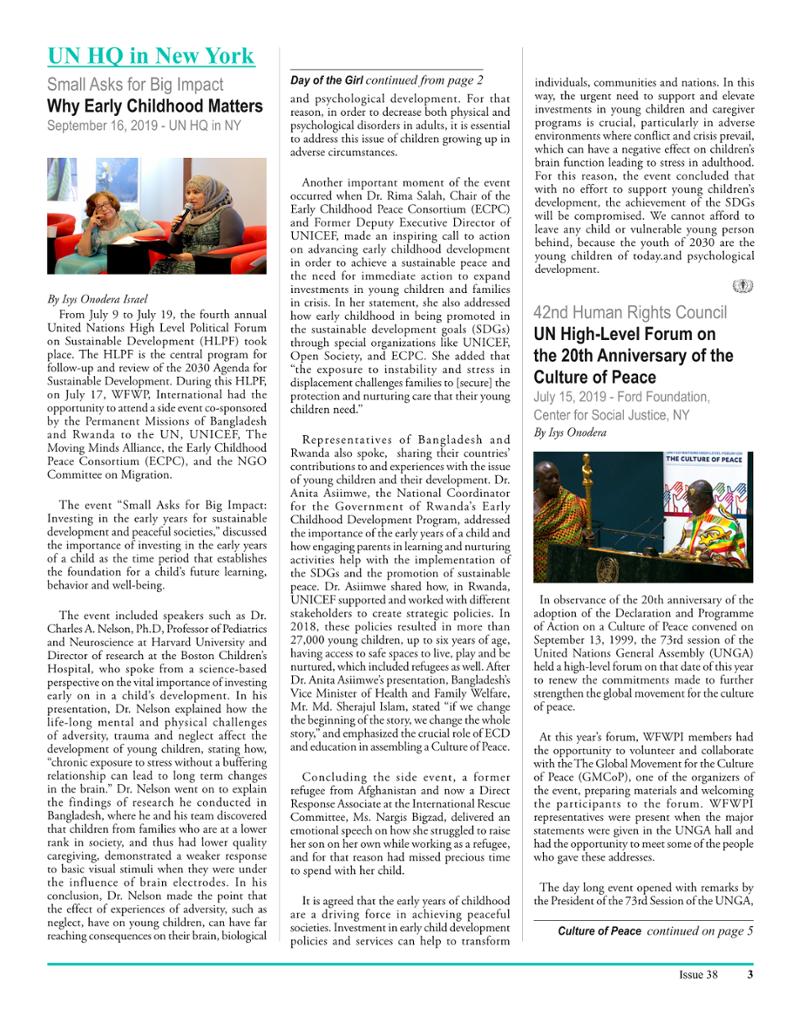 UN HQ in New York

Small Asks for Big Impact

Why Early Childhood Matters

September 16, 2019 - UN HQ in NY

By Isys Onodera Israel

From July 9 to July 19, the fourth annual United Nations High Level Political Forum on Sustainable Development (HLPF) took place. The HLPF is the central program for follow-up and review of the 2030 Agenda for Sustainable Development. During this HLPF, on July 17, WFWP, International had the opportunity to attend a side event co-sponsored by the Permanent Missions of Bangladesh and Rwanda to the UN, UNICEF, The Moving Minds Alliance, the Early Childhood Peace Consortium (ECPC), and the NGO Committee on Migration.

The event "Small Asks for Big Impact: Investing in the early years for sustainable development and peaceful societies," discussed the importance of investing in the early years of a child as the time period that establishes the foundation for a child's future learning, behavior and well-being.

The event included speakers such as Dr. Charles A. Nelson, Ph.D, Professor of Pediatrics and Neuroscience at Harvard University and Director of research at the Boston Children's Hospital, who spoke from a science-based perspective on the vital importance of investing early on in a child's development. In his presentation, Dr. Nelson explained how the life-long mental and physical challenges of adversity, trauma and neglect affect the development of young children, stating how, "chronic exposure to stress without a buffering relationship can lead to long term changes in the brain." Dr. Nelson went on to explain the findings of research he conducted in Bangladesh, where he and his team discovered that children from families who are at a lower rank in society, and thus had lower quality caregiving, demonstrated a weaker response to basic visual stimuli when they were under the influence of brain electrodes. In his conclusion, Dr. Nelson made the point that the effect of experiences of adversity, such as neglect, have on young children, can have far reaching consequences on their brain, biological

Day of the Girl continued from page 2

and psychological development. For that reason, in order to decrease both physical and psychological disorders in adults, it is essential to address this issue of children growing up in adverse circumstances.

Another important moment of the event occurred when Dr. Rima Salah, Chair of the Early Childhood Peace Consortium (ECPC) and Former Deputy Executive Director of UNICEF, made an inspiring call to action on advancing early childhood development in order to achieve a sustainable peace and the need for immediate action to expand investments in young children and families in crisis. In her statement, she also addressed how early childhood in being promoted in the sustainable development goals (SDGs) through special organizations like UNICEF, Open Society, and ECPC. She added that "the exposure to instability and stress in displacement challenges families to [secure] the protection and nurturing care that their young children need."

Representatives of Bangladesh and Rwanda also spoke, sharing their countries' contributions to and experiences with the issue of young children and their development. Dr. Anita Asiimwe, the National Coordinator for the Government of Rwanda's Early Childhood Development Program, addressed the importance of the early years of a child and how engaging parents in learning and nurturing activities help with the implementation of the SDGs and the promotion of sustainable peace. Dr. Asiimwe shared how, in Rwanda, UNICEF supported and worked with different stakeholders to create strategic policies. In 2018, these policies resulted in more than 27,000 young children, up to six years of age, having access to safe spaces to live, play and be nurtured, which included refugees as well. After Dr. Anita Asiimwe's presentation, Bangladesh's Vice Minister of Health and Family Welfare, Mr. Md. Sherajul Islam, stated "if we change the beginning of the story, we change the whole story," and emphasized the crucial role of ECD and education in assembling a Culture of Peace.

Concluding the side event, a former refugee from Afghanistan and now a Direct Response Associate at the International Rescue Committee, Ms. Nargis Bigzad, delivered an emotional speech on how she struggled to raise her son on her own while working as a refugee, and for that reason had missed precious time to spend with her child.

It is agreed that the early years of childhood are a driving force in achieving peaceful societies. Investment in early child development policies and services can help to transform individuals, communities and nations. In this way, the urgent need to support and elevate investments in young children and caregiver programs is crucial, particularly in adverse environments where conflict and crisis prevail, which can have a negative effect on children's brain function leading to stress in adulthood. For this reason, the event concluded that with no effort to support young children's development, the achievement of the SDGs will be compromised. We cannot afford to leave any child or vulnerable young person behind, because the youth of 2030 are the young children of today.and psychological development.

42nd Human Rights Council

UN High-Level Forum on the 20th Anniversary of the Culture of Peace

July 15, 2019 - Ford Foundation, Center for Social Justice, NY

By Isys Onodera

THE CULTURE OF PEACE

In observance of the 20th anniversary of the adoption of the Declaration and Programme of Action on a Culture of Peace convened on September 13, 1999, the 73rd session of the United Nations General Assembly (UNGA) held a high-level forum on that date of this year to renew the commitments made to further strengthen the global movement for the culture of peace.

At this year's forum, WFWPI members had the opportunity to volunteer and collaborate with the The Global Movement for the Culture of Peace (GMCoP), one of the organizers of the event, preparing materials and welcoming the participants to the forum. WFWPI representatives were present when the major statements were given in the UNGA hall and had the opportunity to meet some of the people who gave these addresses.

The day long event opened with remarks by the President of the 73rd Session of the UNGA,

Culture of Peace continued on page 5

Issue 38 3